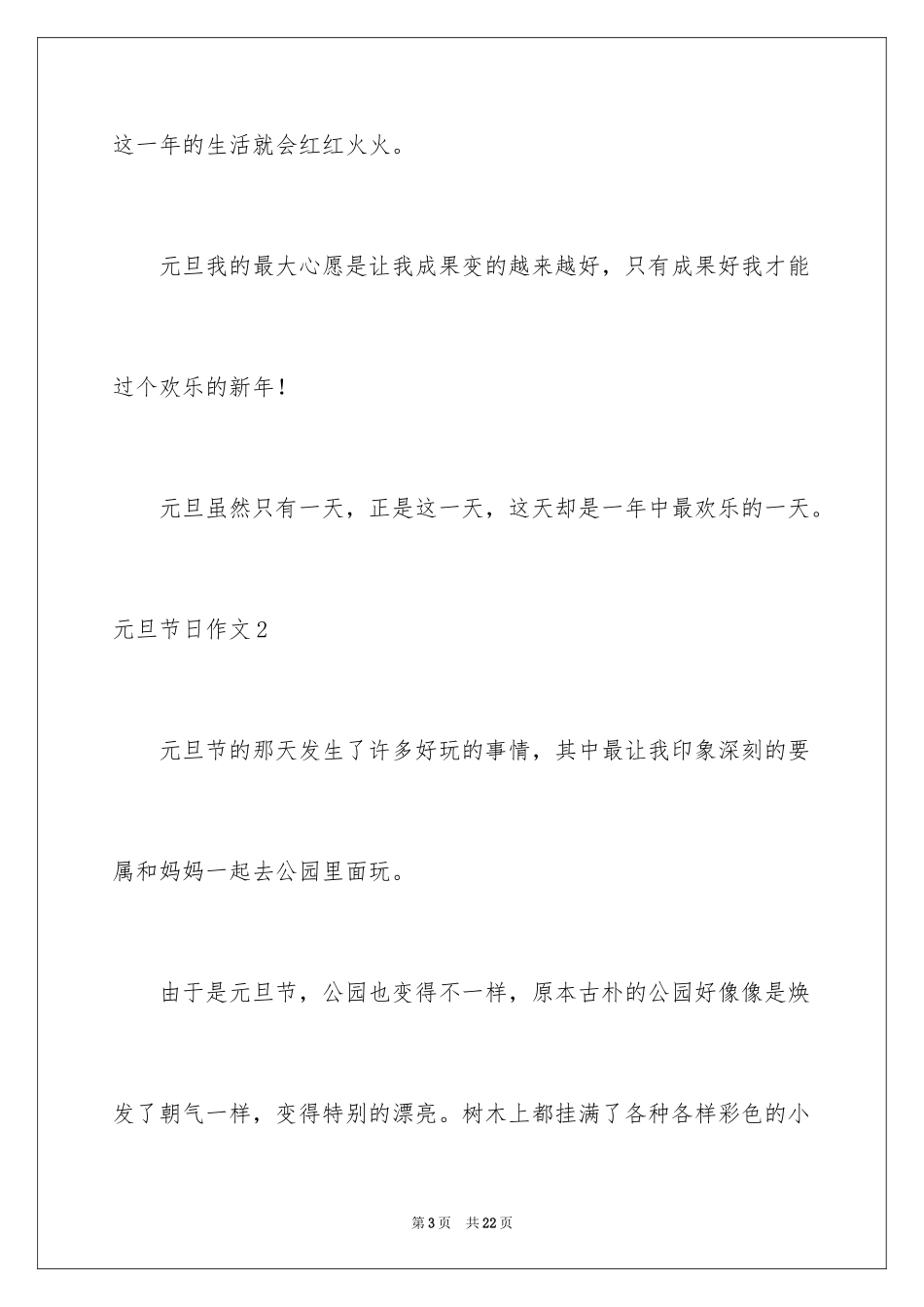 这一年的生活就会红红火火。

元旦我的最大心愿是让我成果变的越来越好，只有成果好我才能过个欢乐的新年！

元旦虽然只有一天，正是这一天，这天却是一年中最欢乐的一天。

元旦节日作文2

元旦节的那天发生了许多好玩的事情，其中最让我印象深刻的要属和妈妈一起去公园里面玩。

由于是元旦节，公园也变得不一样，原本古朴的公园好像像是焕发了朝气一样，变得特别的漂亮。树木上都挂满了各种各样彩色的小

第3页 共22页